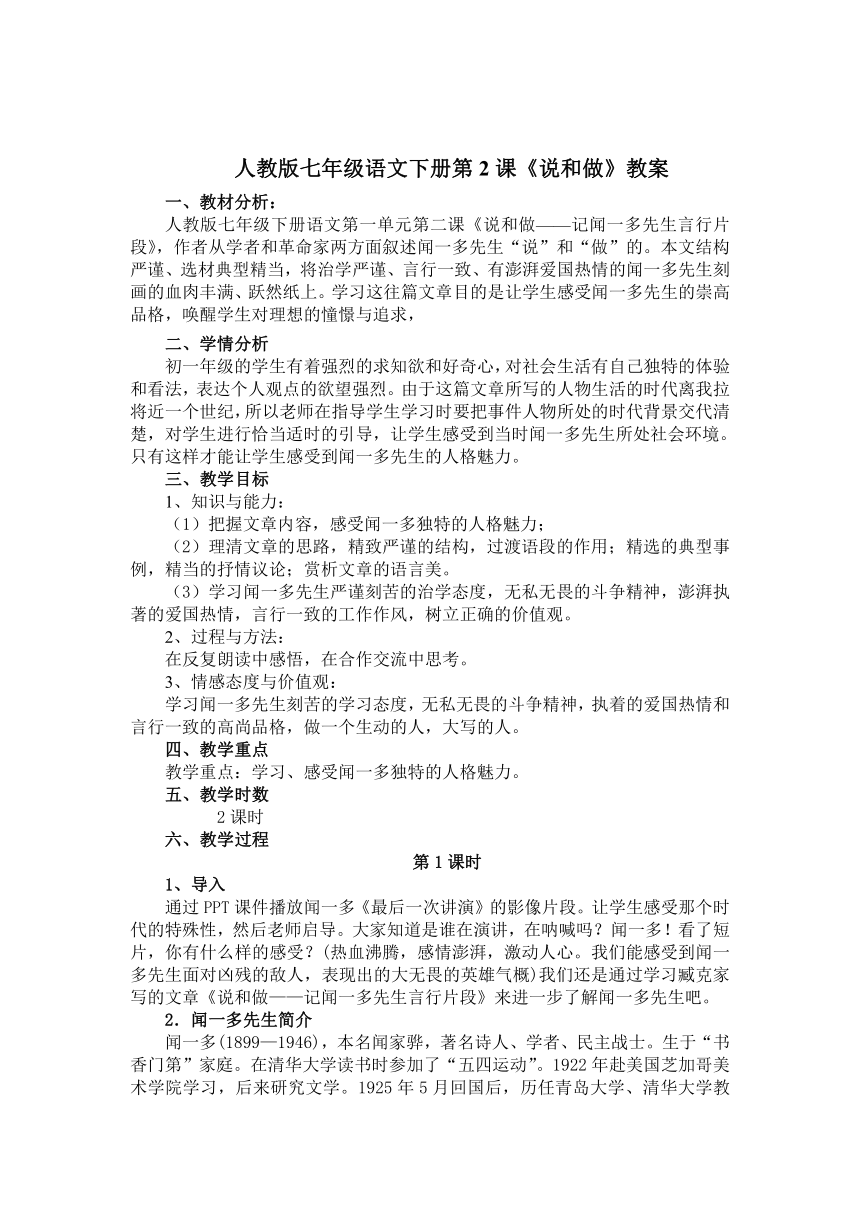 人教版七年级语文下册第 2 课《说和做》教案

一、教材分析：

人教版七年级下册语文第一单元第二课《说和做——记闻一多先生言行片段》，作者从学者和革命家两方面叙述闻一多先生“说”和“做”的。本文结构严谨、选材典型精当，将治学严谨、言行一致、有澎湃爱国热情的闻一多先生刻画的血肉丰满、跃然纸上。学习这往篇文章目的是让学生感受闻一多先生的崇高品格，唤醒学生对理想的憧憬与追求，

二、学情分析

初一年级的学生有着强烈的求知欲和好奇心，对社会生活有自己独特的体验和看法，表达个人观点的欲望强烈。由于这篇文章所写的人物生活的时代离我拉将近一个世纪，所以老师在指导学生学习时要把事件人物所处的时代背景交代清楚，对学生进行恰当适时的引导，让学生感受到当时闻一多先生所处社会环境。只有这样才能让学生感受到闻一多先生的人格魅力。

三、教学目标

1、知识与能力：

（1）把握文章内容，感受闻一多独特的人格魅力；

（2）理清文章的思路，精致严谨的结构，过渡语段的作用；精选的典型事例，精当的抒情议论；赏析文章的语言美。

（3）学习闻一多先生严谨刻苦的治学态度，无私无畏的斗争精神，澎湃执著的爱国热情，言行一致的工作作风，树立正确的价值观。

2、过程与方法：

在反复朗读中感悟，在合作交流中思考。

3、情感态度与价值观：

学习闻一多先生刻苦的学习态度，无私无畏的斗争精神，执着的爱国热情和言行一致的高尚品格，做一个生动的人，大写的人。

四、教学重点

教学重点：学习、感受闻一多独特的人格魅力。

五、教学时数

2 课时

六、教学过程

第 1 课时

1、导入

通过 PPT 课件播放闻一多《最后一次讲演》的影像片段。让学生感受那个时代的特殊性，然后老师启导。大家知道是谁在演讲，在呐喊吗？闻一多！看了短片，你有什么样的感受？（热血沸腾，感情澎湃，激动人心。我们能感受到闻一多先生面对凶残的敌人，表现出的大无畏的英雄气概）我们还是通过学习臧克家写的文章《说和做——记闻一多先生言行片段》来进一步了解闻一多先生吧。

2．闻一多先生简介

闻一多(1899—1946)，本名闻家骅，著名诗人、学者、民主战士。生于“书香门第”家庭。在清华大学读书时参加了“五四运动”。1922 年赴美国芝加哥美术学院学习，后来研究文学。1925 年 5 月回国后，历任青岛大学、清华大学教